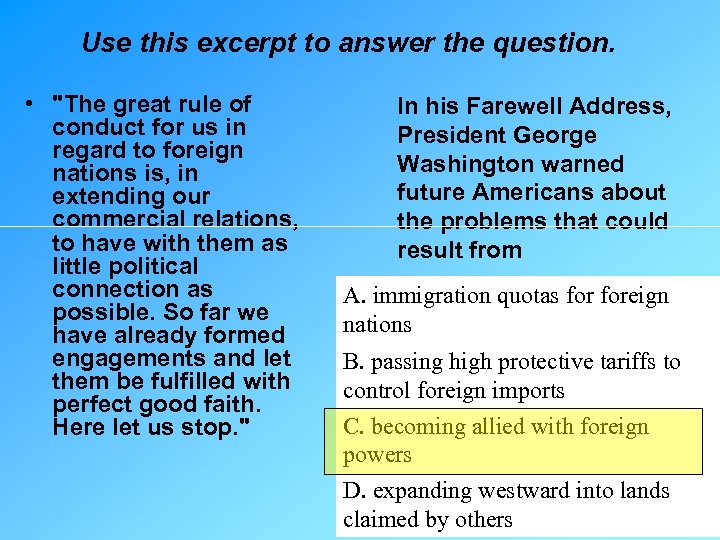 Use this excerpt to answer the question.

• "The great rule of conduct for us in regard to foreign nations is, in extending our commercial relations, to have with them as little political connection as possible. So far we have already formed engagements and let them be fulfilled with perfect good faith. Here let us stop."

In his Farewell Address, President George Washington warned future Americans about the problems that could result from

A. immigration quotas for foreign nations

B. passing high protective tariffs to control foreign imports

C. becoming allied with foreign powers

D. expanding westward into lands claimed by others